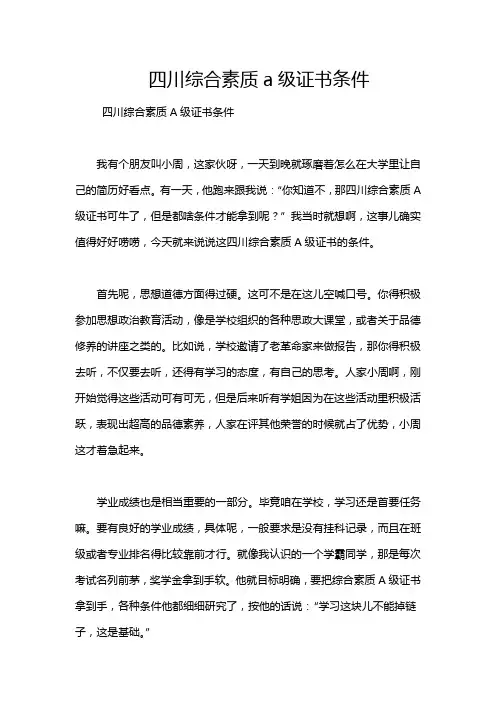 四川综合素质 a 级证书条件

四川综合素质 A 级证书条件

我有个朋友叫小周，这家伙呀，一天到晚就琢磨着怎么在大学里让自己的简历好看点。有一天，他跑来跟我说：“你知道不，那四川综合素质 A 级证书可牛了，但是都啥条件才能拿到呢？” 我当时就想啊，这事儿确实值得好好唠唠，今天就来说说这四川综合素质 A 级证书的条件。

首先呢，思想道德方面得过硬。这可不是在这儿空喊口号。你得积极参加思想政治教育活动，像是学校组织的各种思政大课堂，或者关于品德修养的讲座之类的。比如说，学校邀请了老革命家来做报告，那你得积极去听，不仅要去听，还得有学习的态度，有自己的思考。人家小周啊，刚开始觉得这些活动可有可无，但是后来听有学姐因为在这些活动里积极活跃，表现出超高的品德素养，人家在评其他荣誉的时候就占了优势，小周这才着急起来。

学业成绩也是相当重要的一部分。毕竟咱在学校，学习还是首要任务嘛。要有良好的学业成绩，具体呢，一般要求是没有挂科记录，而且在班级或者专业排名得比较靠前才行。就像我认识的一个学霸同学，那是每次考试名列前茅，奖学金拿到手软。他就目标明确，要把综合素质 A 级证书拿到手，各种条件他都细细研究了，按他的话说：“学习这块儿不能掉链子，这是基础。”